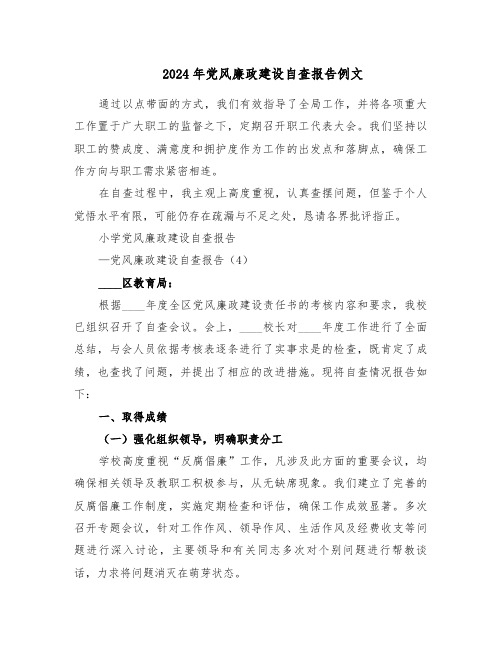 2024年党风廉政建设自查报告例文

通过以点带面的方式，我们有效指导了全局工作，并将各项重大工作置于广大职工的监督之下，定期召开职工代表大会。我们坚持以职工的赞成度、满意度和拥护度作为工作的出发点和落脚点，确保工作方向与职工需求紧密相连。

在自查过程中，我主观上高度重视，认真查摆问题，但鉴于个人觉悟水平有限，可能仍存在疏漏与不足之处，恳请各界批评指正。

小学党风廉政建设自查报告

—党风廉政建设自查报告（4）

____区教育局：

根据____年度全区党风廉政建设责任书的考核内容和要求，我校已组织召开了自查会议。会上，____校长对____年度工作进行了全面总结，与会人员依据考核表逐条进行了实事求是的检查，既肯定了成绩，也查找了问题，并提出了相应的改进措施。现将自查情况报告如下：

一、取得成绩

（一）强化组织领导，明确职责分工

学校高度重视“反腐倡廉”工作，凡涉及此方面的重要会议，均确保相关领导及教职工积极参与，从无缺席现象。我们建立了完善的反腐倡廉工作制度，实施定期检查和评估，确保工作成效显著。多次召开专题会议，针对工作作风、领导作风、生活作风及经费收支等问题进行深入讨论，主要领导和有关同志多次对个别问题进行帮教谈话，力求将问题消灭在萌芽状态。